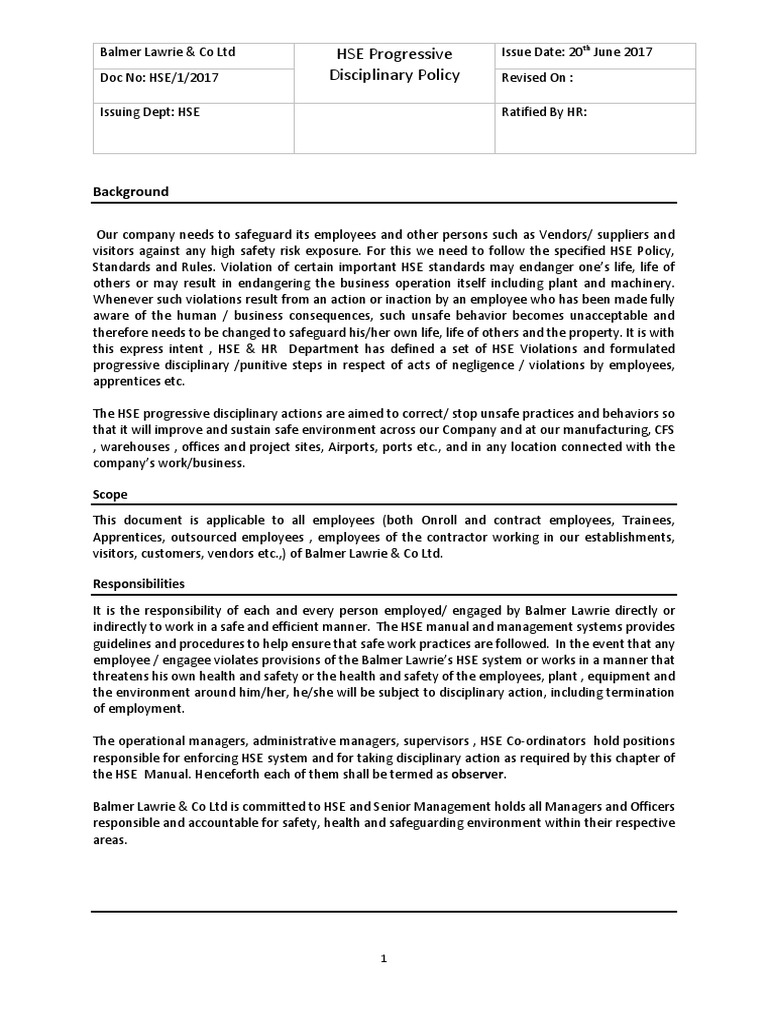 | Balmer Lawrie & Co Ltd | HSE Progressive Disciplinary Policy | Issue Date: 20$^{th}$ June 2017 |
|---|---|---|
| Doc No: HSE/1/2017 | | Revised On : |
| Issuing Dept: HSE | | Ratified By HR: |

Background

Our company needs to safeguard its employees and other persons such as Vendors/ suppliers and visitors against any high safety risk exposure. For this we need to follow the specified HSE Policy, Standards and Rules. Violation of certain important HSE standards may endanger one's life, life of others or may result in endangering the business operation itself including plant and machinery. Whenever such violations result from an action or inaction by an employee who has been made fully aware of the human / business consequences, such unsafe behavior becomes unacceptable and therefore needs to be changed to safeguard his/her own life, life of others and the property. It is with this express intent , HSE & HR Department has defined a set of HSE Violations and formulated progressive disciplinary /punitive steps in respect of acts of negligence / violations by employees, apprentices etc.

The HSE progressive disciplinary actions are aimed to correct/ stop unsafe practices and behaviors so that it will improve and sustain safe environment across our Company and at our manufacturing, CFS , warehouses , offices and project sites, Airports, ports etc., and in any location connected with the company's work/business.

Scope

This document is applicable to all employees (both Onroll and contract employees, Trainees, Apprentices, outsourced employees , employees of the contractor working in our establishments, visitors, customers, vendors etc.,) of Balmer Lawrie & Co Ltd.

Responsibilities

It is the responsibility of each and every person employed/ engaged by Balmer Lawrie directly or indirectly to work in a safe and efficient manner. The HSE manual and management systems provides guidelines and procedures to help ensure that safe work practices are followed. In the event that any employee / engagee violates provisions of the Balmer Lawrie's HSE system or works in a manner that threatens his own health and safety or the health and safety of the employees, plant , equipment and the environment around him/her, he/she will be subject to disciplinary action, including termination of employment.

The operational managers, administrative managers, supervisors , HSE Co-ordinators hold positions responsible for enforcing HSE system and for taking disciplinary action as required by this chapter of the HSE Manual. Henceforth each of them shall be termed as observer.

Balmer Lawrie & Co Ltd is committed to HSE and Senior Management holds all Managers and Officers responsible and accountable for safety, health and safeguarding environment within their respective areas.

1